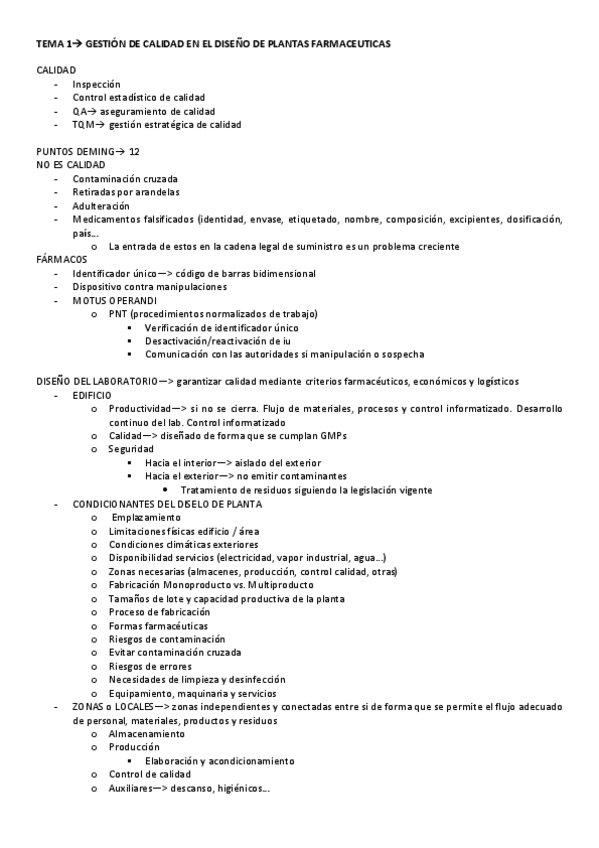 TEMA 1→ GESTIÓN DE CALIDAD EN EL DISEÑO DE PLANTAS FARMACEUTICAS

CALIDAD
- Inspección
- Control estadístico de calidad
- QA→ aseguramiento de calidad
- TQM→ gestión estratégica de calidad

PUNTOS DEMING→ 12
NO ES CALIDAD
- Contaminación cruzada
- Retiradas por arandelas
- Adulteración
- Medicamentos falsificados (identidad, envase, etiquetado, nombre, composición, excipientes, dosificación, país…
 o La entrada de estos en la cadena legal de suministro es un problema creciente
FÁRMACOS
- Identificador único—> código de barras bidimensional
- Dispositivo contra manipulaciones
- MOTUS OPERANDI
 o PNT (procedimientos normalizados de trabajo)
  ▪ Verificación de identificador único
  ▪ Desactivación/reactivación de iu
  ▪ Comunicación con las autoridades si manipulación o sospecha

DISEÑO DEL LABORATORIO—> garantizar calidad mediante criterios farmacéuticos, económicos y logísticos
- EDIFICIO
 o Productividad—> si no se cierra. Flujo de materiales, procesos y control informatizado. Desarrollo continuo del lab. Control informatizado
 o Calidad—> diseñado de forma que se cumplan GMPs
 o Seguridad
  ▪ Hacia el interior—> aislado del exterior
  ▪ Hacia el exterior—> no emitir contaminantes
   • Tratamiento de residuos siguiendo la legislación vigente
- CONDICIONANTES DEL DISELO DE PLANTA
 o Emplazamiento
 o Limitaciones físicas edificio / área
 o Condiciones climáticas exteriores
 o Disponibilidad servicios (electricidad, vapor industrial, agua…)
 o Zonas necesarias (almacenes, producción, control calidad, otras)
 o Fabricación Monoproducto vs. Multiproducto
 o Tamaños de lote y capacidad productiva de la planta
 o Proceso de fabricación
 o Formas farmacéuticas
 o Riesgos de contaminación
 o Evitar contaminación cruzada
 o Riesgos de errores
 o Necesidades de limpieza y desinfección
 o Equipamiento, maquinaria y servicios
- ZONAS o LOCALES—> zonas independientes y conectadas entre si de forma que se permite el flujo adecuado de personal, materiales, productos y residuos
 o Almacenamiento
 o Producción
  ▪ Elaboración y acondicionamiento
 o Control de calidad
 o Auxiliares—> descanso, higiénicos…